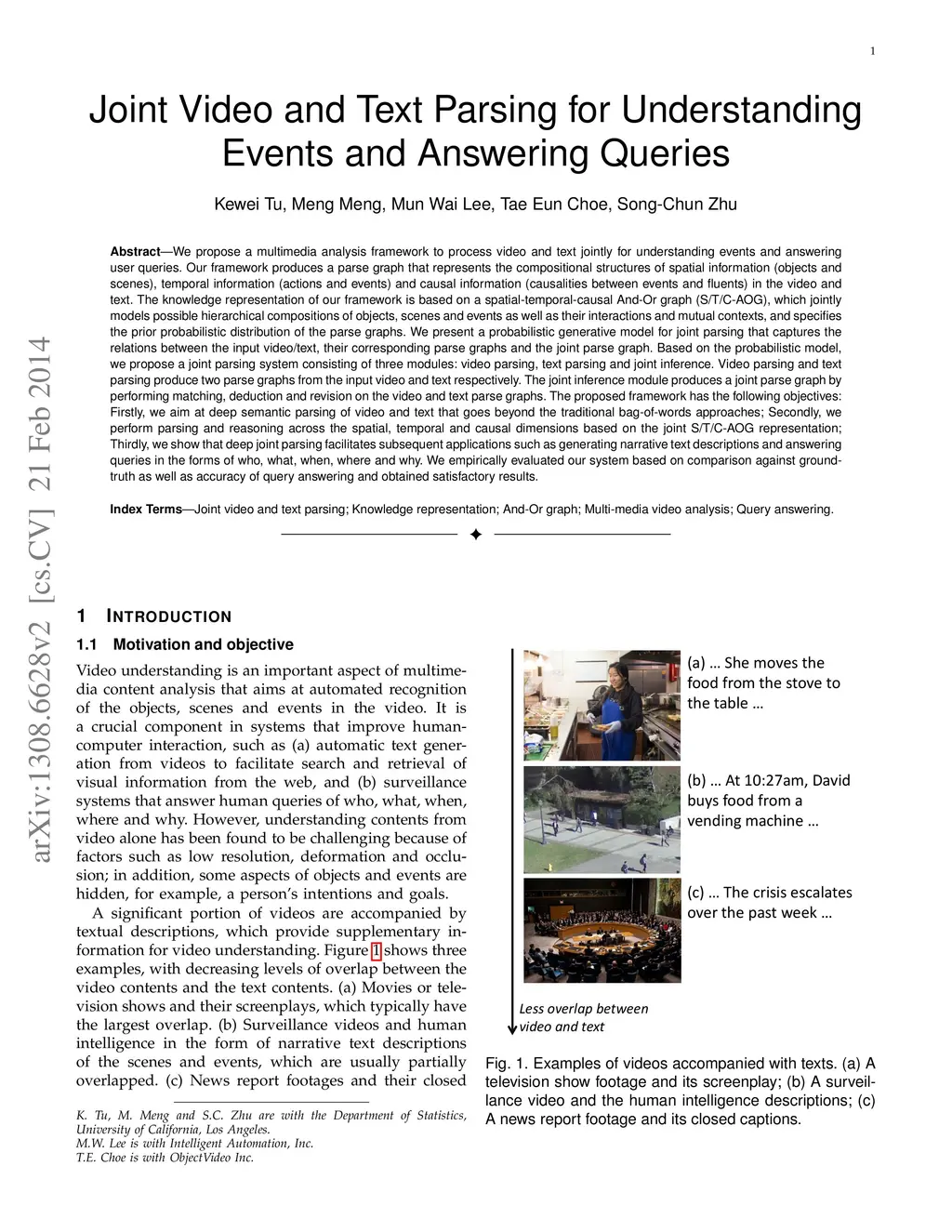 1

Joint Video and Text Parsing for Understanding Events and Answering Queries

Kewei Tu, Meng Meng, Mun Wai Lee, Tae Eun Choe, Song-Chun Zhu

**Abstract**—We propose a multimedia analysis framework to process video and text jointly for understanding events and answering user queries. Our framework produces a parse graph that represents the compositional structures of spatial information (objects and scenes), temporal information (actions and events) and causal information (causalities between events and fluents) in the video and text. The knowledge representation of our framework is based on a spatial-temporal-causal And-Or graph (S/T/C-AOG), which jointly models possible hierarchical compositions of objects, scenes and events as well as their interactions and mutual contexts, and specifies the prior probabilistic distribution of the parse graphs. We present a probabilistic generative model for joint parsing that captures the relations between the input video/text, their corresponding parse graphs and the joint parse graph. Based on the probabilistic model, we propose a joint parsing system consisting of three modules: video parsing, text parsing and joint inference. Video parsing and text parsing produce two parse graphs from the input video and text respectively. The joint inference module produces a joint parse graph by performing matching, deduction and revision on the video and text parse graphs. The proposed framework has the following objectives: Firstly, we aim at deep semantic parsing of video and text that goes beyond the traditional bag-of-words approaches; Secondly, we perform parsing and reasoning across the spatial, temporal and causal dimensions based on the joint S/T/C-AOG representation; Thirdly, we show that deep joint parsing facilitates subsequent applications such as generating narrative text descriptions and answering queries in the forms of who, what, when, where and why. We empirically evaluated our system based on comparison against ground-truth as well as accuracy of query answering and obtained satisfactory results.

**Index Terms**—Joint video and text parsing; Knowledge representation; And-Or graph; Multi-media video analysis; Query answering.

arXiv:1308.6628v2 [cs.CV] 21 Feb 2014

1 INTRODUCTION

1.1 Motivation and objective

Video understanding is an important aspect of multimedia content analysis that aims at automated recognition of the objects, scenes and events in the video. It is a crucial component in systems that improve human-computer interaction, such as (a) automatic text generation from videos to facilitate search and retrieval of visual information from the web, and (b) surveillance systems that answer human queries of who, what, when, where and why. However, understanding contents from video alone has been found to be challenging because of factors such as low resolution, deformation and occlusion; in addition, some aspects of objects and events are hidden, for example, a person's intentions and goals.

A significant portion of videos are accompanied by textual descriptions, which provide supplementary information for video understanding. Figure 1 shows three examples, with decreasing levels of overlap between the video contents and the text contents. (a) Movies or television shows and their screenplays, which typically have the largest overlap. (b) Surveillance videos and human intelligence in the form of narrative text descriptions of the scenes and events, which are usually partially overlapped. (c) News report footages and their closed

K. Tu, M. Meng and S.C. Zhu are with the Department of Statistics, University of California, Los Angeles.
M.W. Lee is with Intelligent Automation, Inc.
T.E. Choe is with ObjectVideo Inc.

(a) … She moves the food from the stove to the table …

(b) … At 10:27am, David buys food from a vending machine …

(c) … The crisis escalates over the past week …

Less overlap between video and text

Fig. 1. Examples of videos accompanied with texts. (a) A television show footage and its screenplay; (b) A surveillance video and the human intelligence descriptions; (c) A news report footage and its closed captions.